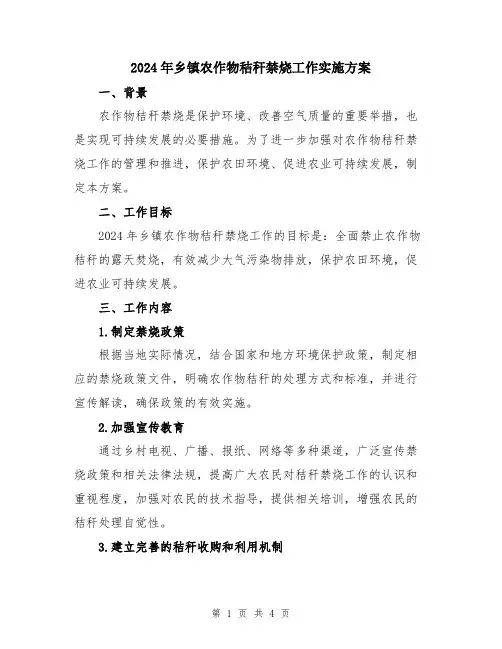 2024年乡镇农作物秸秆禁烧工作实施方案

一、背景

农作物秸秆禁烧是保护环境、改善空气质量的重要举措，也是实现可持续发展的必要措施。为了进一步加强对农作物秸秆禁烧工作的管理和推进，保护农田环境、促进农业可持续发展，制定本方案。

二、工作目标

2024年乡镇农作物秸秆禁烧工作的目标是：全面禁止农作物秸秆的露天焚烧，有效减少大气污染物排放，保护农田环境，促进农业可持续发展。

三、工作内容

1.制定禁烧政策

根据当地实际情况，结合国家和地方环境保护政策，制定相应的禁烧政策文件，明确农作物秸秆的处理方式和标准，并进行宣传解读，确保政策的有效实施。

2.加强宣传教育

通过乡村电视、广播、报纸、网络等多种渠道，广泛宣传禁烧政策和相关法律法规，提高广大农民对秸秆禁烧工作的认识和重视程度，加强对农民的技术指导，提供相关培训，增强农民的秸秆处理自觉性。

3.建立完善的秸秆收购和利用机制

第 1 页 共 4 页